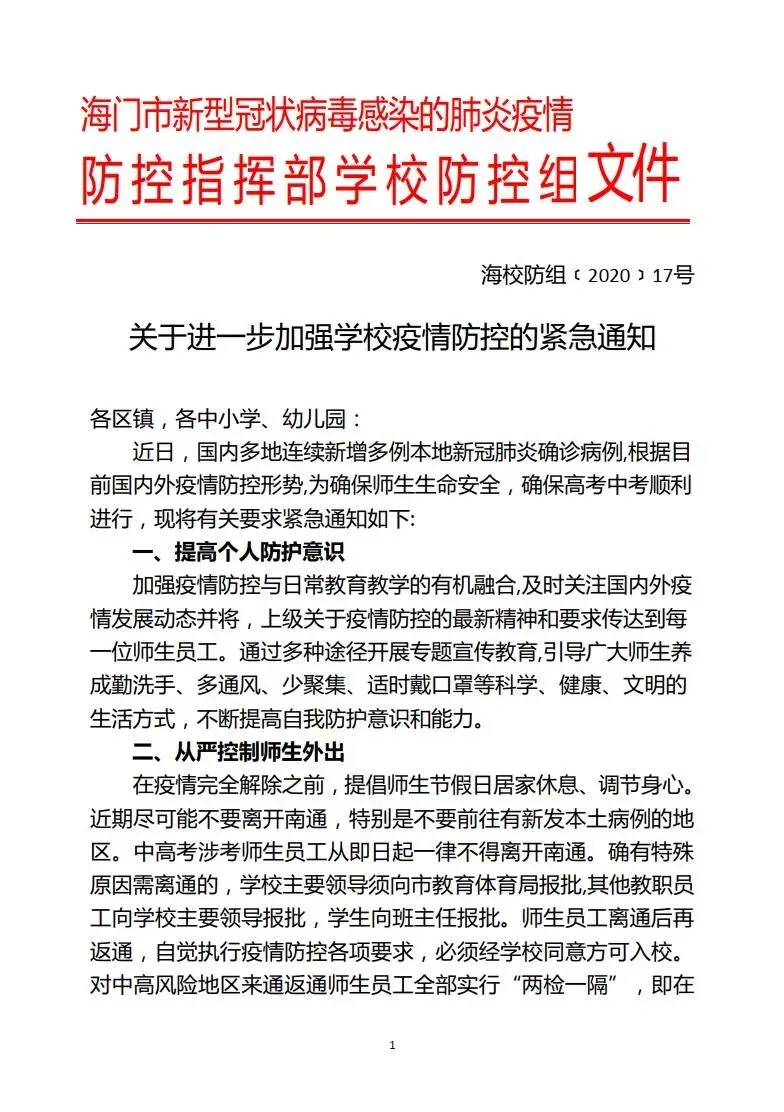 海门市新型冠状病毒感染的肺炎疫情
防控指挥部学校防控组文件

海校防组〔2020〕17号

关于进一步加强学校疫情防控的紧急通知

各区镇，各中小学、幼儿园：

近日，国内多地连续新增多例本地新冠肺炎确诊病例,根据目前国内外疫情防控形势,为确保师生生命安全，确保高考中考顺利进行，现将有关要求紧急通知如下:

一、提高个人防护意识

加强疫情防控与日常教育教学的有机融合,及时关注国内外疫情发展动态并将，上级关于疫情防控的最新精神和要求传达到每一位师生员工。通过多种途径开展专题宣传教育,引导广大师生养成勤洗手、多通风、少聚集、适时戴口罩等科学、健康、文明的生活方式，不断提高自我防护意识和能力。

二、从严控制师生外出

在疫情完全解除之前，提倡师生节假日居家休息、调节身心。近期尽可能不要离开南通，特别是不要前往有新发本土病例的地区。中高考涉考师生员工从即日起一律不得离开南通。确有特殊原因需离通的，学校主要领导须向市教育体育局报批,其他教职员工向学校主要领导报批，学生向班主任报批。师生员工离通后再返通，自觉执行疫情防控各项要求，必须经学校同意方可入校。对中高风险地区来通返通师生员工全部实行“两检一隔”，即在

1